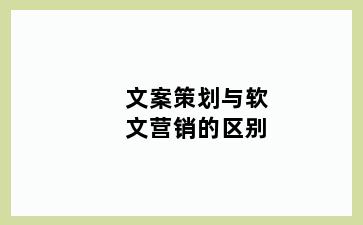 文案策划与软文营销的区别